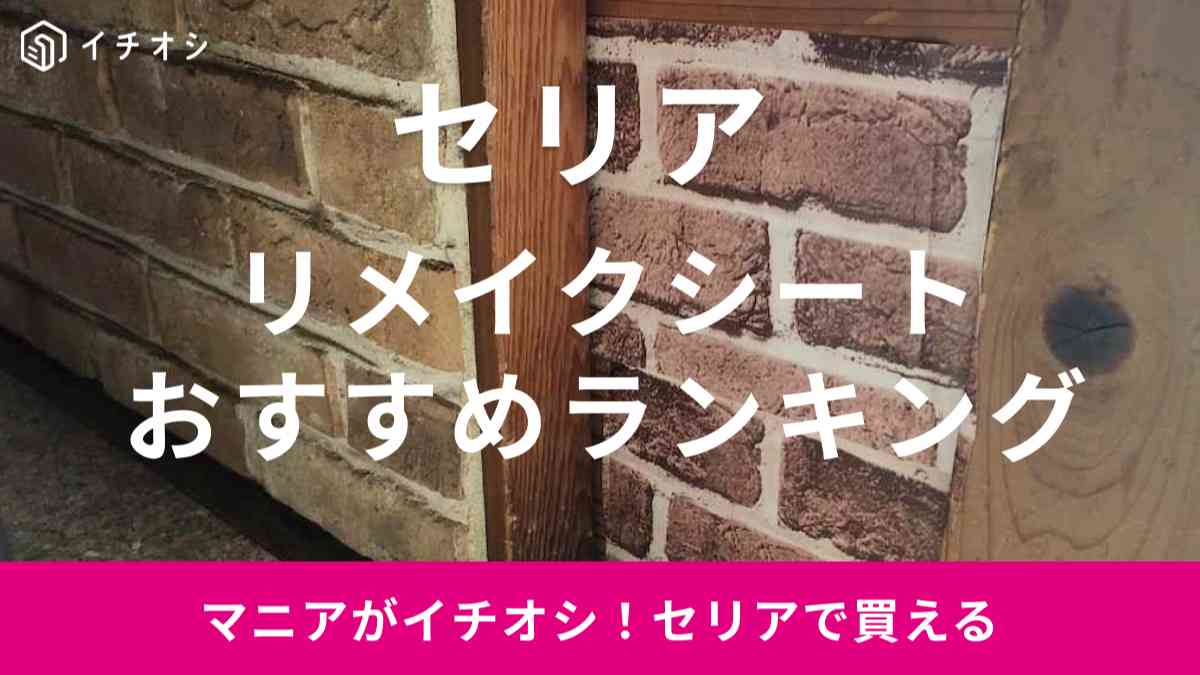 イチオシ

セリア
リメイクシート
おすすめランキング

マニアがイチオシ！セリアで買える